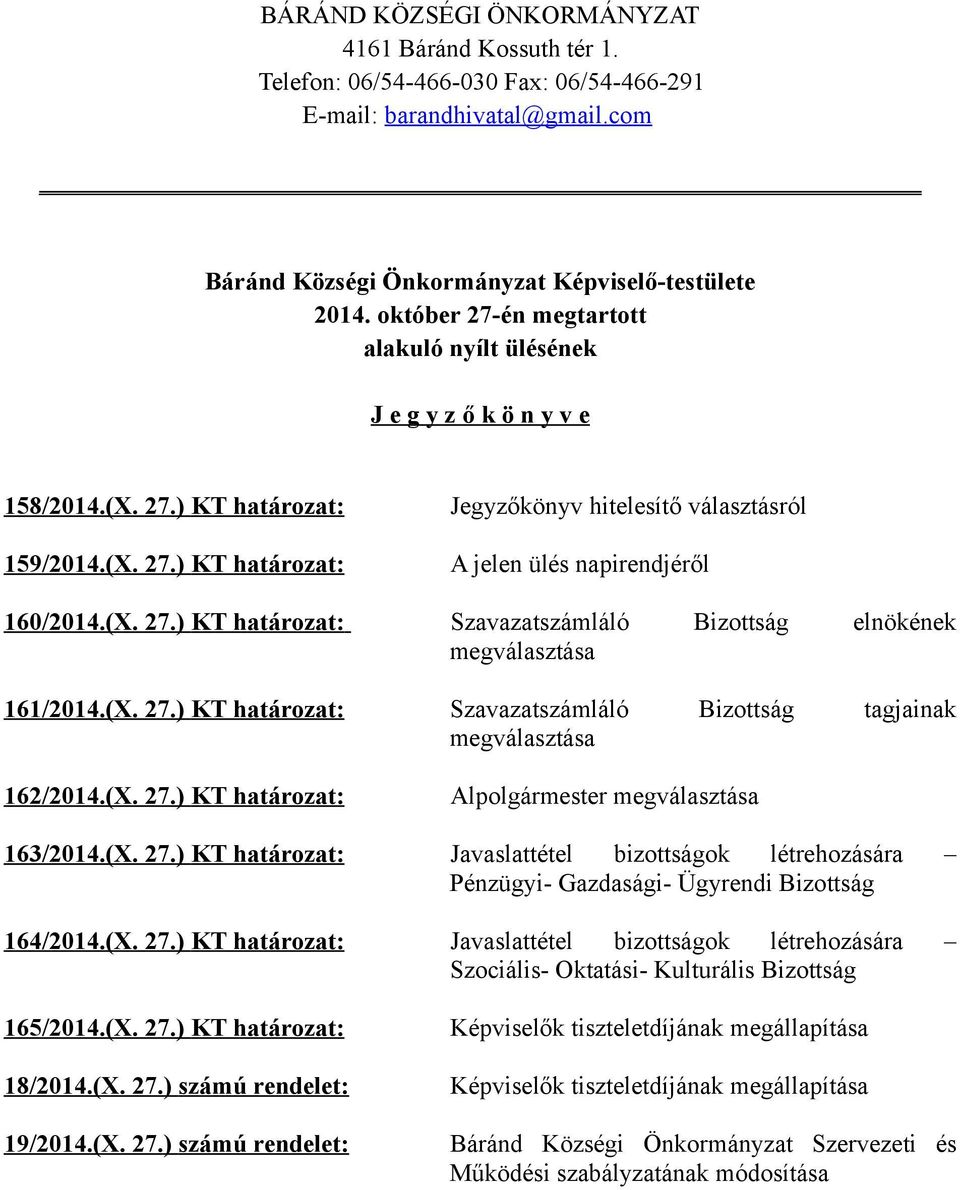 BÁRÁND KÖZSÉGI ÖNKORMÁNYZAT
4161 Báránd Kossuth tér 1.
Telefon: 06/54-466-030 Fax: 06/54-466-291
E-mail: barandhivatal@gmail.com

Báránd Községi Önkormányzat Képviselő-testülete
2014. október 27-én megtartott
alakuló nyílt ülésének

J e g y z ő k ö n y v e

158/2014.(X. 27.) KT határozat: Jegyzőkönyv hitelesítő választásról

159/2014.(X. 27.) KT határozat: A jelen ülés napirendjéről

160/2014.(X. 27.) KT határozat: Szavazatszámláló Bizottság elnökének megválasztása

161/2014.(X. 27.) KT határozat: Szavazatszámláló Bizottság tagjainak megválasztása

162/2014.(X. 27.) KT határozat: Alpolgármester megválasztása

163/2014.(X. 27.) KT határozat: Javaslattétel bizottságok létrehozására – Pénzügyi- Gazdasági- Ügyrendi Bizottság

164/2014.(X. 27.) KT határozat: Javaslattétel bizottságok létrehozására – Szociális- Oktatási- Kulturális Bizottság

165/2014.(X. 27.) KT határozat: Képviselők tiszteletdíjának megállapítása

18/2014.(X. 27.) számú rendelet: Képviselők tiszteletdíjának megállapítása

19/2014.(X. 27.) számú rendelet: Báránd Községi Önkormányzat Szervezeti és Működési szabályzatának módosítása